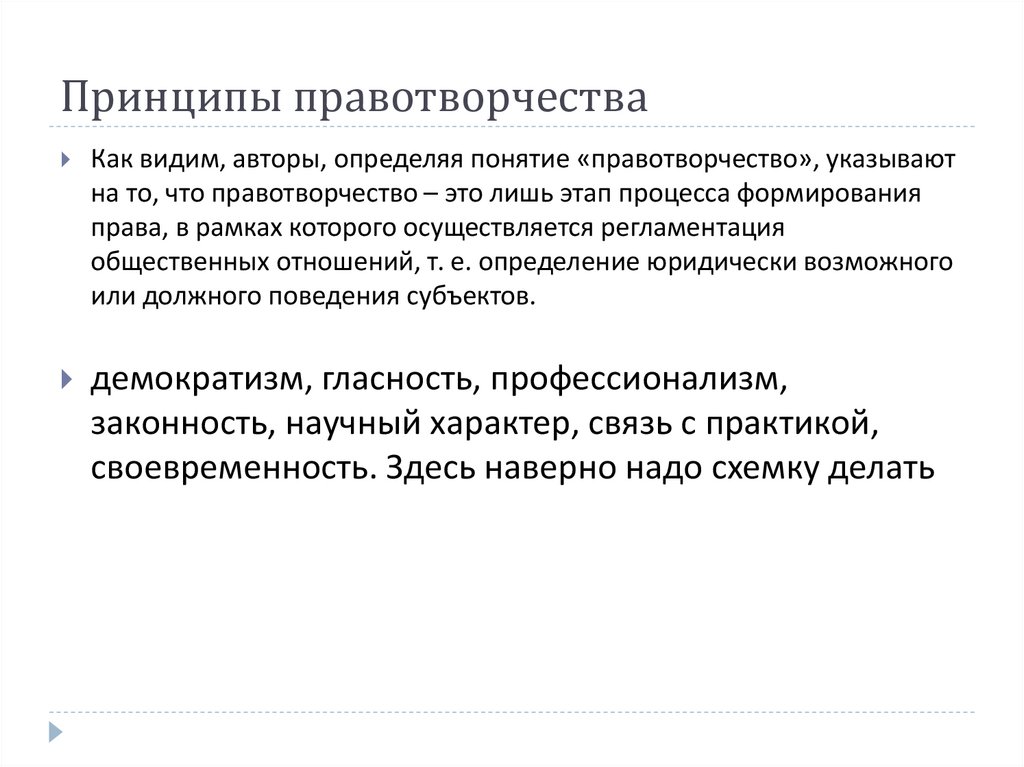 Принципы правотворчества

Как видим, авторы, определяя понятие «правотворчество», указывают на то, что правотворчество – это лишь этап процесса формирования права, в рамках которого осуществляется регламентация общественных отношений, т. е. определение юридически возможного или должного поведения субъектов.

демократизм, гласность, профессионализм, законность, научный характер, связь с практикой, своевременность. Здесь наверно надо схемку делать